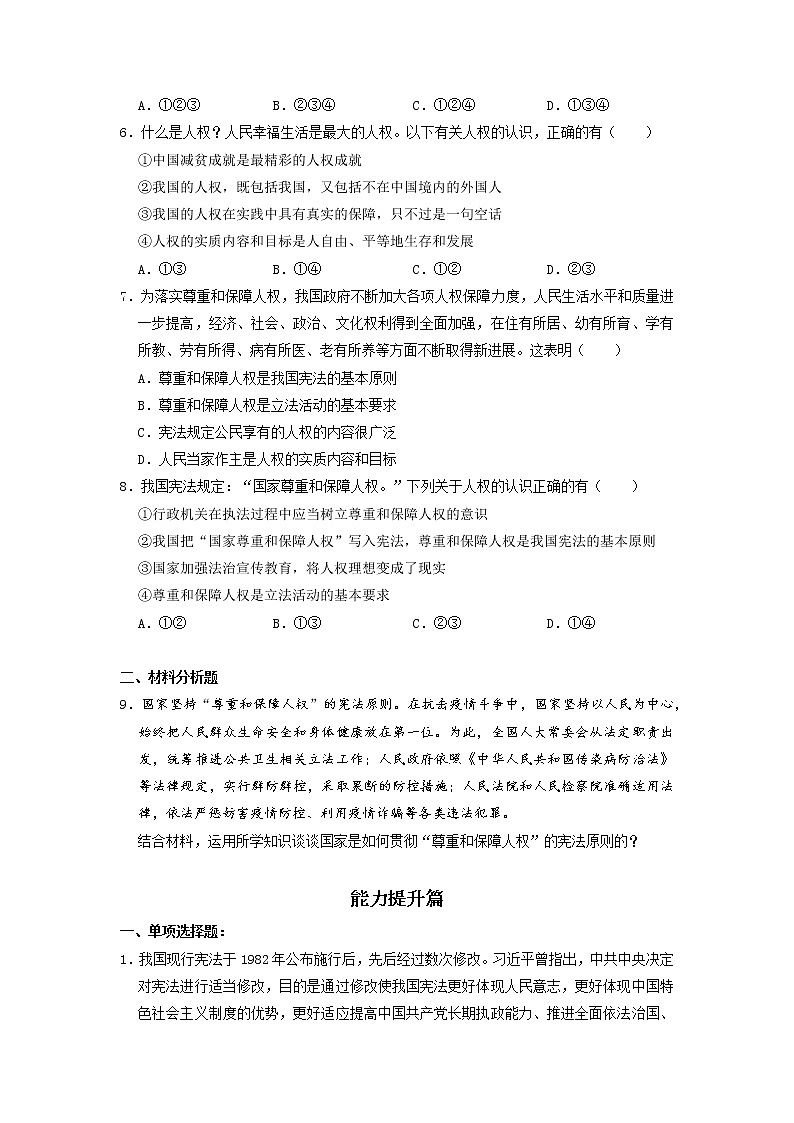 A．①②③　　　B．②③④　　　C．①②④　　　D．①③④

6．什么是人权？人民幸福生活是最大的人权。以下有关人权的认识，正确的有（　　）

①中国减贫成就是最精彩的人权成就

②我国的人权，既包括我国，又包括不在中国境内的外国人

③我国的人权在实践中具有真实的保障，只不过是一句空话

④人权的实质内容和目标是人自由、平等地生存和发展

A．①③　　　B．①④　　　C．①②　　　D．②③

7．为落实尊重和保障人权，我国政府不断加大各项人权保障力度，人民生活水平和质量进一步提高，经济、社会、政治、文化权利得到全面加强，在住有所居、幼有所育、学有所教、劳有所得、病有所医、老有所养等方面不断取得新进展。这表明（　　）

A．尊重和保障人权是我国宪法的基本原则

B．尊重和保障人权是立法活动的基本要求

C．宪法规定公民享有的人权的内容很广泛

D．人民当家作主是人权的实质内容和目标

8．我国宪法规定：“国家尊重和保障人权。”下列关于人权的认识正确的有（　　）

①行政机关在执法过程中应当树立尊重和保障人权的意识

②我国把“国家尊重和保障人权”写入宪法，尊重和保障人权是我国宪法的基本原则

③国家加强法治宣传教育，将人权理想变成了现实

④尊重和保障人权是立法活动的基本要求

A．①②　　　B．①③　　　C．②③　　　D．①④

二、材料分析题

9．国家坚持“尊重和保障人权”的宪法原则。在抗击疫情斗争中，国家坚持以人民为中心，始终把人民群众生命安全和身体健康放在第一位。为此，全国人大常委会从法定职责出发，统筹推进公共卫生相关立法工作；人民政府依照《中华人民共和国传染病防治法》等法律规定，实行群防群控，采取果断的防控措施；人民法院和人民检察院准确适用法律，依法严惩妨害疫情防控、利用疫情诈骗等各类违法犯罪。

结合材料，运用所学知识谈谈国家是如何贯彻“尊重和保障人权”的宪法原则的？

能力提升篇

一、单项选择题：

1．我国现行宪法于1982年公布施行后，先后经过数次修改。习近平曾指出，中共中央决定对宪法进行适当修改，目的是通过修改使我国宪法更好体现人民意志，更好体现中国特色社会主义制度的优势，更好适应提高中国共产党长期执政能力、推进全面依法治国、